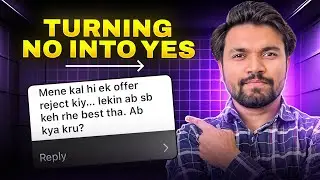 TURNING NO INTO YES

Mene kal hi ek offer reject kiy... lekin ab sb keh rhe best tha. Ab kya kru?

Reply